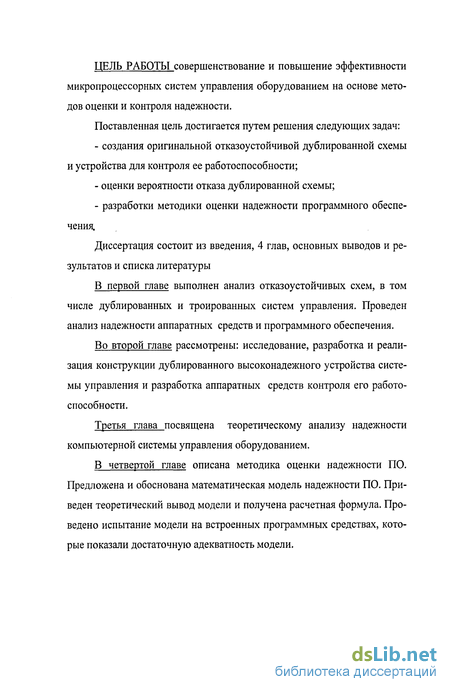 ЦЕЛЬ РАБОТЫ совершенствование и повышение эффективности микропроцессорных систем управления оборудованием на основе методов оценки и контроля надежности.

Поставленная цель достигается путем решения следующих задач:

- создания оригинальной отказоустойчивой дублированной схемы и устройства для контроля ее работоспособности;

- оценки вероятности отказа дублированной схемы;

- разработки методики оценки надежности программного обеспечения.

Диссертация состоит из введения, 4 глав, основных выводов и результатов и списка литературы

В первой главе выполнен анализ отказоустойчивых схем, в том числе дублированных и троированных систем управления. Проведен анализ надежности аппаратных средств и программного обеспечения.

Во второй главе рассмотрены: исследование, разработка и реализация конструкции дублированного высоконадежного устройства системы управления и разработка аппаратных средств контроля его работоспособности.

Третья глава посвящена теоретическому анализу надежности компьютерной системы управления оборудованием.

В четвертой главе описана методика оценки надежности ПО. Предложена и обоснована математическая модель надежности ПО. Приведен теоретический вывод модели и получена расчетная формула. Проведено испытание модели на встроенных программных средствах, которые показали достаточную адекватность модели.

dsLib.net
библиотека диссертаций